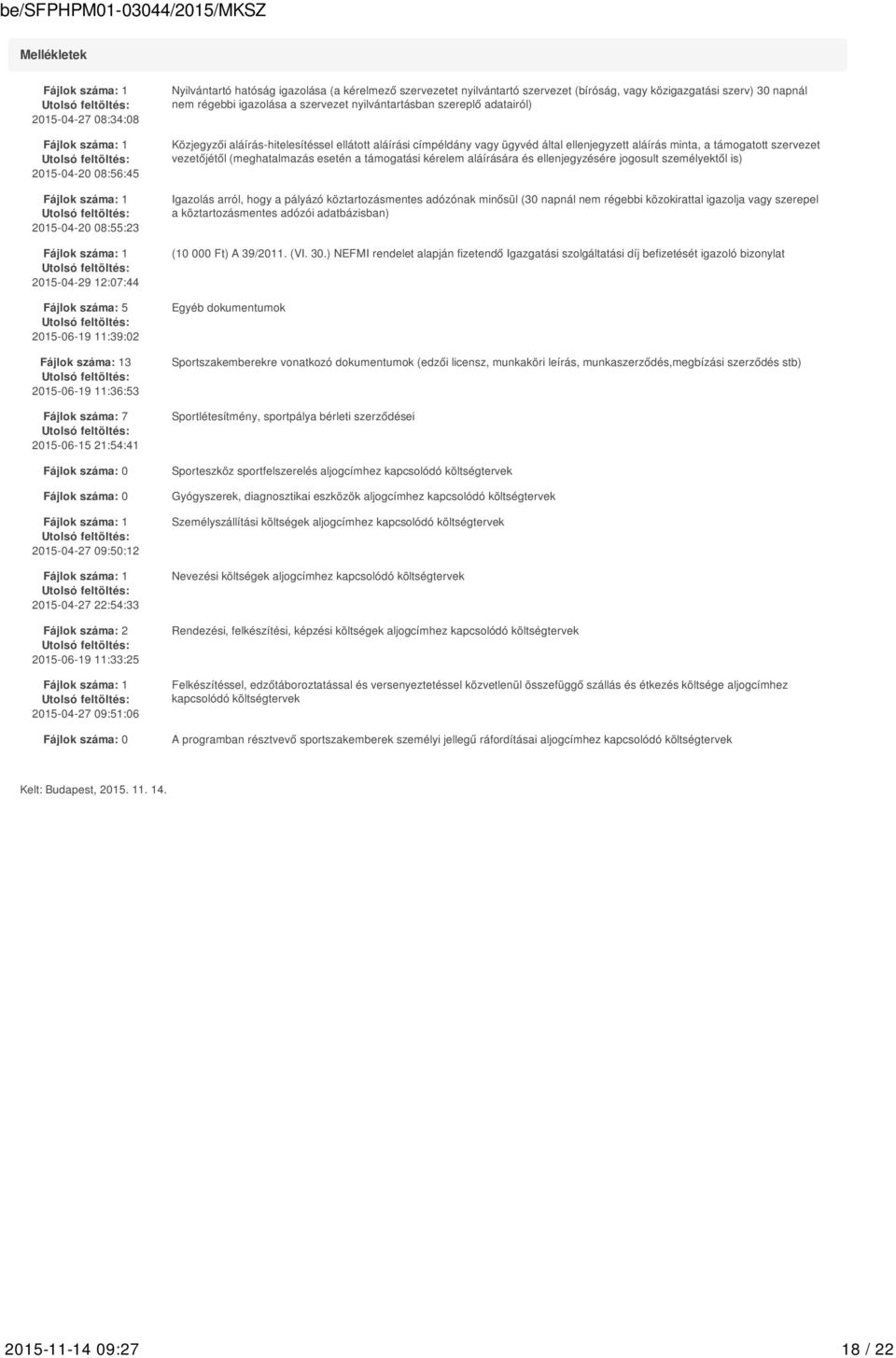 be/SFPHPM01-03044/2015/MKSZ

Mellékletek

| | |
|---|---|
| Fájlok száma: 1 Utolsó feltöltés: 2015-04-27 08:34:08 | Nyilvántartó hatóság igazolása (a kérelmező szervezetet nyilvántartó szervezet (bíróság, vagy közigazgatási szerv) 30 napnál nem régebbi igazolása a szervezet nyilvántartásban szereplő adatairól) |
| Fájlok száma: 1 Utolsó feltöltés: 2015-04-20 08:56:45 | Közjegyzői aláírás-hitelesítéssel ellátott aláírási címpéldány vagy ügyvéd által ellenjegyzett aláírás minta, a támogatott szervezet vezetőjétől (meghatalmazás esetén a támogatási kérelem aláírására és ellenjegyzésére jogosult személyektől is) |
| Fájlok száma: 1 Utolsó feltöltés: 2015-04-20 08:55:23 | Igazolás arról, hogy a pályázó köztartozásmentes adózónak minősül (30 napnál nem régebbi közokirattal igazolja vagy szerepel a köztartozásmentes adózói adatbázisban) |
| Fájlok száma: 1 Utolsó feltöltés: 2015-04-29 12:07:44 | (10 000 Ft) A 39/2011. (VI. 30.) NEFMI rendelet alapján fizetendő Igazgatási szolgáltatási díj befizetését igazoló bizonylat |
| Fájlok száma: 5 Utolsó feltöltés: 2015-06-19 11:39:02 | Egyéb dokumentumok |
| Fájlok száma: 13 Utolsó feltöltés: 2015-06-19 11:36:53 | Sportszakemberekre vonatkozó dokumentumok (edzői licensz, munkaköri leírás, munkaszerződés,megbízási szerződés stb) |
| Fájlok száma: 7 Utolsó feltöltés: 2015-06-15 21:54:41 | Sportlétesítmény, sportpálya bérleti szerződései |
| Fájlok száma: 0 | Sporteszköz sportfelszerelés aljogcímhez kapcsolódó költségtervek |
| Fájlok száma: 0 | Gyógyszerek, diagnosztikai eszközök aljogcímhez kapcsolódó költségtervek |
| Fájlok száma: 1 Utolsó feltöltés: 2015-04-27 09:50:12 | Személyszállítási költségek aljogcímhez kapcsolódó költségtervek |
| Fájlok száma: 1 Utolsó feltöltés: 2015-04-27 22:54:33 | Nevezési költségek aljogcímhez kapcsolódó költségtervek |
| Fájlok száma: 2 Utolsó feltöltés: 2015-06-19 11:33:25 | Rendezési, felkészítési, képzési költségek aljogcímhez kapcsolódó költségtervek |
| Fájlok száma: 1 Utolsó feltöltés: 2015-04-27 09:51:06 | Felkészítéssel, edzőtáboroztatással és versenyeztetéssel közvetlenül összefüggő szállás és étkezés költsége aljogcímhez kapcsolódó költségtervek |
| Fájlok száma: 0 | A programban résztvevő sportszakemberek személyi jellegű ráfordításai aljogcímhez kapcsolódó költségtervek |

Kelt: Budapest, 2015. 11. 14.

2015-11-14 09:27 18 / 22